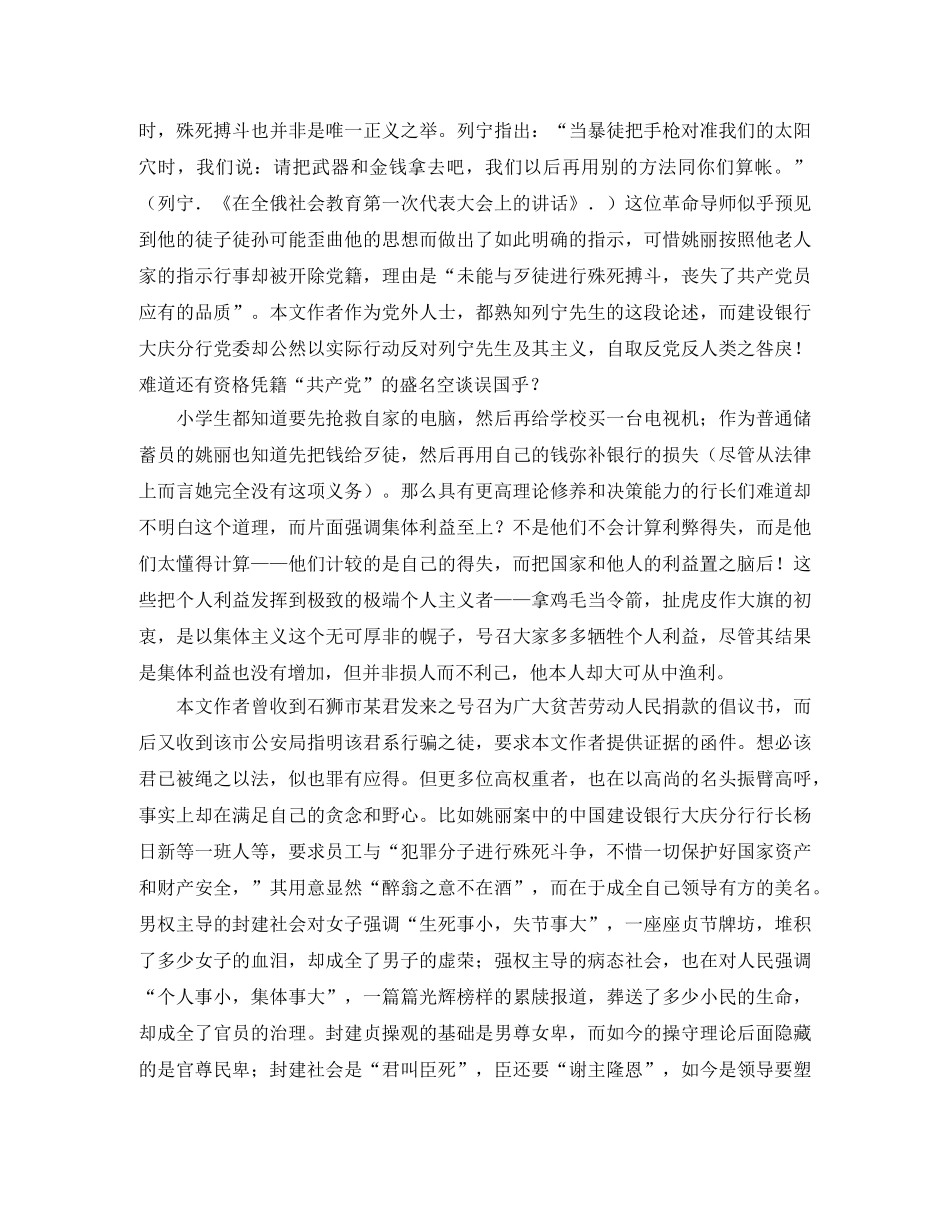 时，殊死搏斗也并非是唯一正义之举。列宁指出：“当暴徒把手枪对准我们的太阳穴时，我们说：请把武器和金钱拿去吧，我们以后再用别的方法同你们算帐。”（列宁．《在全俄社会教育第一次代表大会上的讲话》．）这位革命导师似乎预见到他的徒子徒孙可能歪曲他的思想而做出了如此明确的指示，可惜姚丽按照他老人家的指示行事却被开除党籍，理由是“未能与歹徒进行殊死搏斗，丧失了共产党员应有的品质”。本文作者作为党外人士，都熟知列宁先生的这段论述，而建设银行大庆分行党委却公然以实际行动反对列宁先生及其主义，自取反党反人类之咎戾！难道还有资格凭籍“共产党”的盛名空谈误国乎？

小学生都知道要先抢救自家的电脑，然后再给学校买一台电视机；作为普通储蓄员的姚丽也知道先把钱给歹徒，然后再用自己的钱弥补银行的损失（尽管从法律上而言她完全没有这项义务）。那么具有更高理论修养和决策能力的行长们难道却不明白这个道理，而片面强调集体利益至上？不是他们不会计算利弊得失，而是他们太懂得计算——他们计较的是自己的得失，而把国家和他人的利益置之脑后！这些把个人利益发挥到极致的极端个人主义者——拿鸡毛当令箭，扯虎皮作大旗的初衷，是以集体主义这个无可厚非的幌子，号召大家多多牺牲个人利益，尽管其结果是集体利益也没有增加，但并非损人而不利己，他本人却大可从中渔利。

本文作者曾收到石狮市某君发来之号召为广大贫苦劳动人民捐款的倡议书，而后又收到该市公安局指明该君系行骗之徒，要求本文作者提供证据的函件。想必该君已被绳之以法，似也罪有应得。但更多位高权重者，也在以高尚的名头振臂高呼，事实上却在满足自己的贪念和野心。比如姚丽案中的中国建设银行大庆分行行长杨日新等一班人等，要求员工与“犯罪分子进行殊死斗争，不惜一切保护好国家资产和财产安全，”其用意显然“醉翁之意不在酒”，而在于成全自己领导有方的美名。男权主导的封建社会对女子强调“生死事小，失节事大”，一座座贞节牌坊，堆积了多少女子的血泪，却成全了男子的虚荣；强权主导的病态社会，也在对人民强调“个人事小，集体事大”，一篇篇光辉榜样的累牍报道，葬送了多少小民的生命，却成全了官员的治理。封建贞操观的基础是男尊女卑，而如今的操守理论后面隐藏的是官尊民卑；封建社会是“君叫臣死”，臣还要“谢主隆恩”，如今是领导要塑